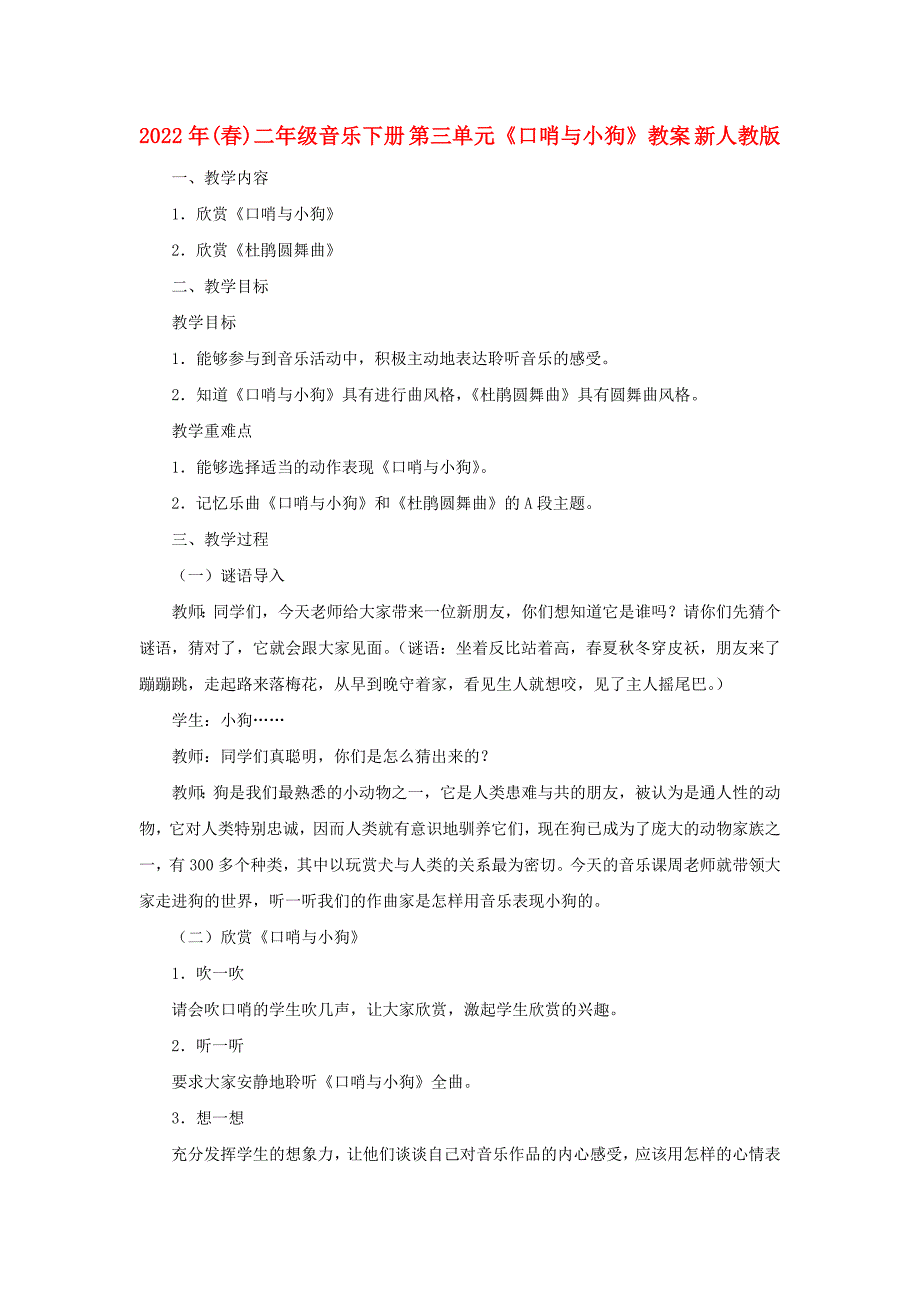 2022年(春)二年级音乐下册 第三单元《口哨与小狗》教案 新人教版

一、教学内容

1．欣赏《口哨与小狗》

2．欣赏《杜鹃圆舞曲》

二、教学目标

教学目标

1．能够参与到音乐活动中，积极主动地表达聆听音乐的感受。

2．知道《口哨与小狗》具有进行曲风格，《杜鹃圆舞曲》具有圆舞曲风格。

教学重难点

1．能够选择适当的动作表现《口哨与小狗》。

2．记忆乐曲《口哨与小狗》和《杜鹃圆舞曲》的A段主题。

三、教学过程

（一）谜语导入

教师：同学们，今天老师给大家带来一位新朋友，你们想知道它是谁吗？请你们先猜个谜语，猜对了，它就会跟大家见面。（谜语：坐着反比站着高，春夏秋冬穿皮袄，朋友来了蹦蹦跳，走起路来落梅花，从早到晚守着家，看见生人就想咬，见了主人摇尾巴。）

学生：小狗……

教师：同学们真聪明，你们是怎么猜出来的？

教师：狗是我们最熟悉的小动物之一，它是人类患难与共的朋友，被认为是通人性的动物，它对人类特别忠诚，因而人类就有意识地驯养它们，现在狗已成为了庞大的动物家族之一，有300多个种类，其中以玩赏犬与人类的关系最为密切。今天的音乐课周老师就带领大家走进狗的世界，听一听我们的作曲家是怎样用音乐表现小狗的。

（二）欣赏《口哨与小狗》

1．吹一吹

请会吹口哨的学生吹几声，让大家欣赏，激起学生欣赏的兴趣。

2．听一听

要求大家安静地聆听《口哨与小狗》全曲。

3．想一想

充分发挥学生的想象力，让他们谈谈自己对音乐作品的内心感受，应该用怎样的心情表